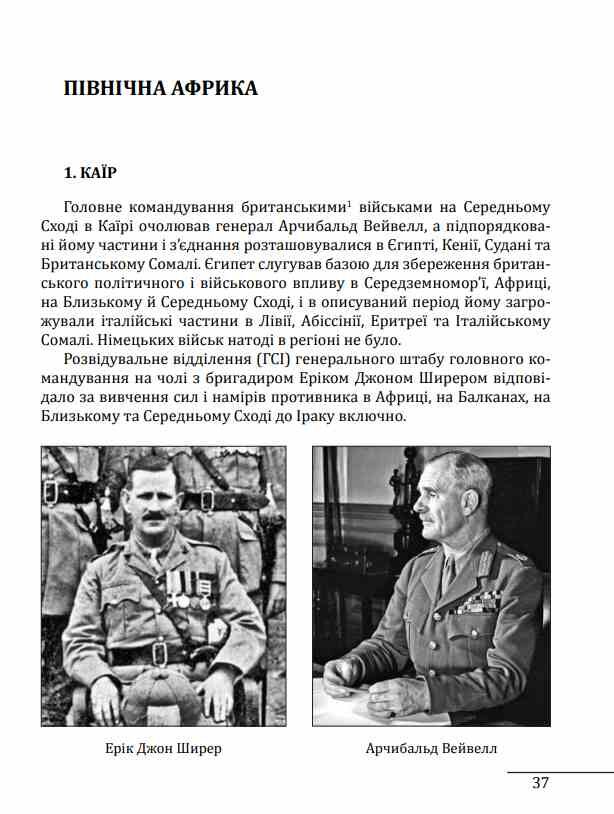 ПІВНІЧНА АФРИКА

1. КАЇР

Головне командування британськими$^1$ військами на Середньому Сході в Каїрі очолював генерал Арчибальд Вейвелл, а підпорядковані йому частини і з'єднання розташовувалися в Єгипті, Кенії, Судані та Британському Сомалі. Єгипет слугував базою для збереження британського політичного і військового впливу в Середземномор'ї, Африці, на Близькому й Середньому Сході, і в описуваний період йому загрожували італійські частини в Лівії, Абіссінії, Еритреї та Італійському Сомалі. Німецьких військ натоді в регіоні не було.

Розвідувальне відділення (ГСІ) генерального штабу головного командування на чолі з бригадиром Еріком Джоном Ширером відповідало за вивчення сил і намірів противника в Африці, на Балканах, на Близькому та Середньому Сході до Іраку включно.

Ерік Джон Ширер

Арчибальд Вейвелл

37